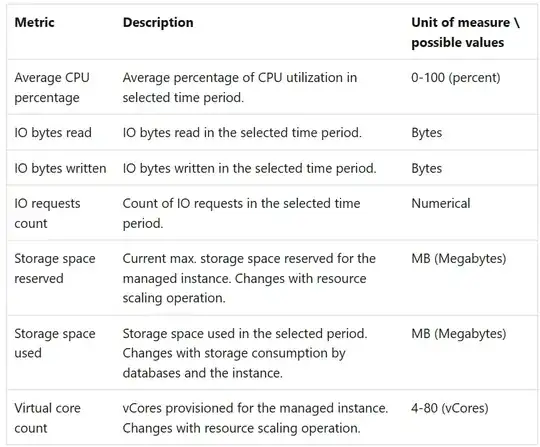 | Metric | Description | Unit of measure \ possible values |
|---|---|---|
| Average CPU percentage | Average percentage of CPU utilization in selected time period. | 0-100 (percent) |
| IO bytes read | IO bytes read in the selected time period. | Bytes |
| IO bytes written | IO bytes written in the selected time period. | Bytes |
| IO requests count | Count of IO requests in the selected time period. | Numerical |
| Storage space reserved | Current max. storage space reserved for the managed instance. Changes with resource scaling operation. | MB (Megabytes) |
| Storage space used | Storage space used in the selected period. Changes with storage consumption by databases and the instance. | MB (Megabytes) |
| Virtual core count | vCores provisioned for the managed instance. Changes with resource scaling operation. | 4-80 (vCores) |